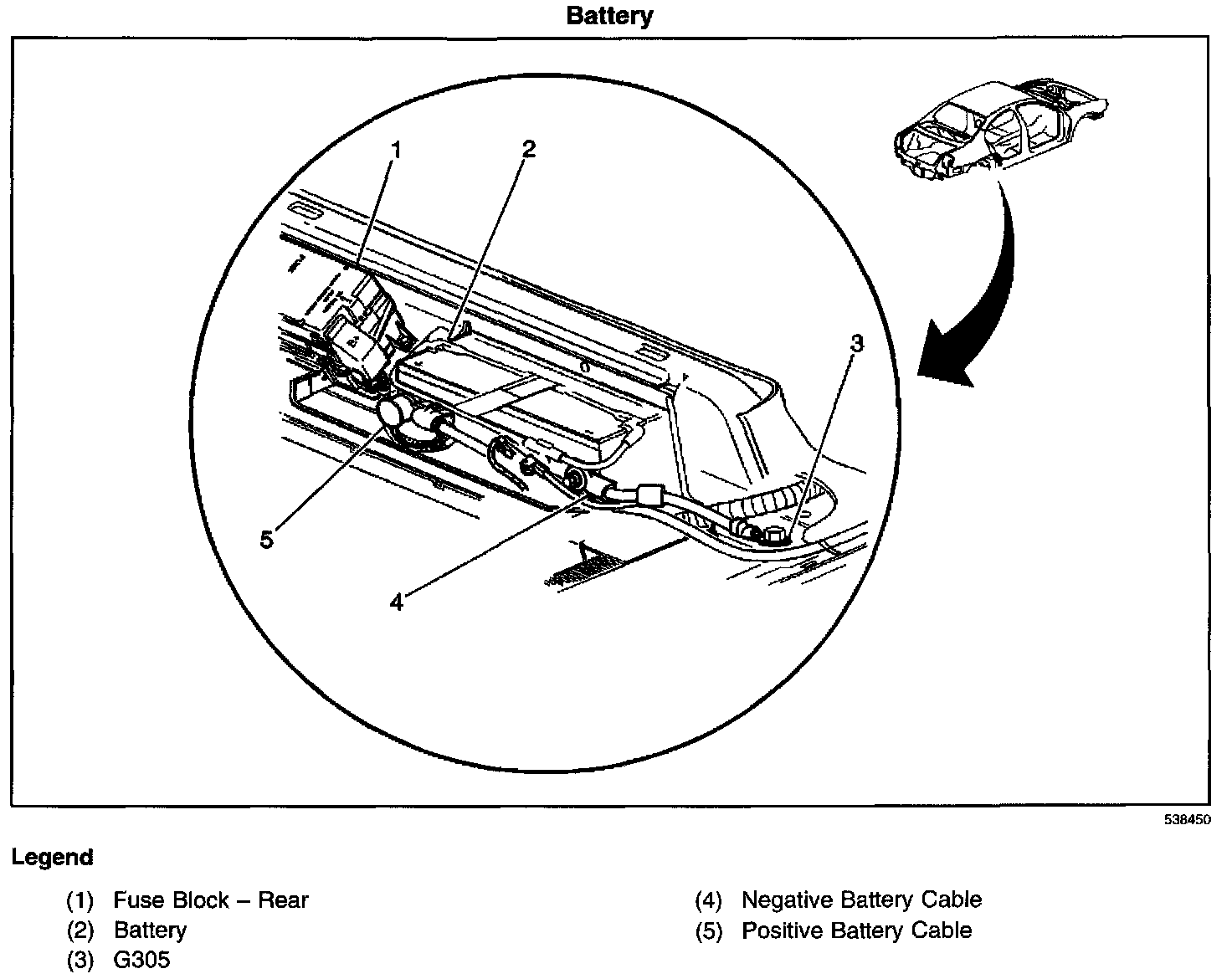 Battery

1
2
3
5
4

538450

Legend

(1) Fuse Block – Rear
(2) Battery
(3) G305

(4) Negative Battery Cable
(5) Positive Battery Cable